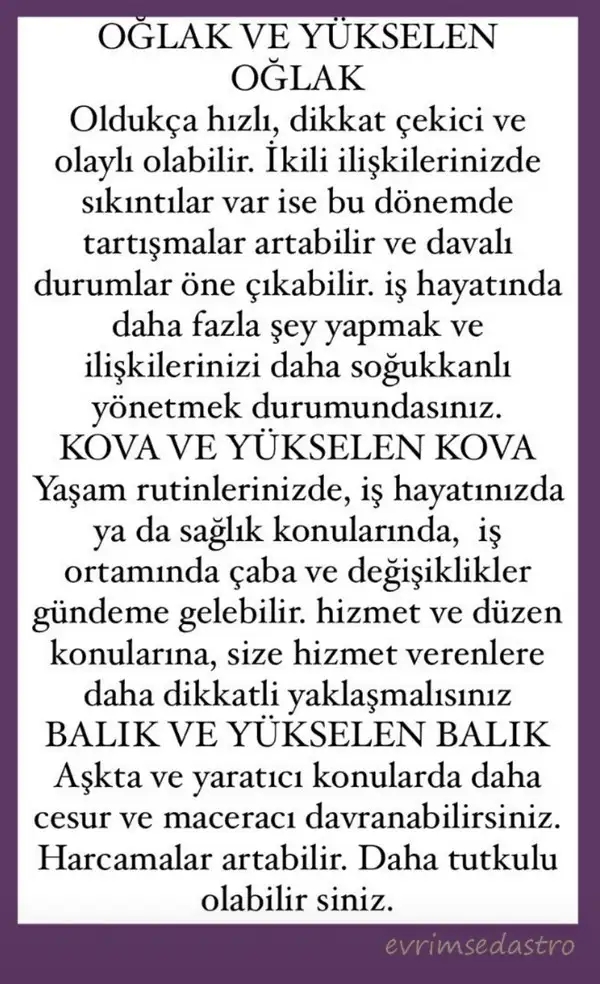 OĞLAK VE YÜKSELEN OĞLAK
Oldukça hızlı, dikkat çekici ve olaylı olabilir. İkili ilişkilerinizde sıkıntılar var ise bu dönemde tartışmalar artabilir ve davalı durumlar öne çıkabilir. iş hayatında daha fazla şey yapmak ve ilişkilerinizi daha soğukkanlı yönetmek durumundasınız.
KOVA VE YÜKSELEN KOVA
Yaşam rutinlerinizde, iş hayatınızda ya da sağlık konularında, iş ortamında çaba ve değişiklikler gündeme gelebilir. hizmet ve düzen konularına, size hizmet verenlere daha dikkatli yaklaşmalısınız
BALIK VE YÜKSELEN BALIK
Aşkta ve yaratıcı konularda daha cesur ve maceracı davranabilirsiniz. Harcamalar artabilir. Daha tutkulu olabilir siniz.

evrimsedastro